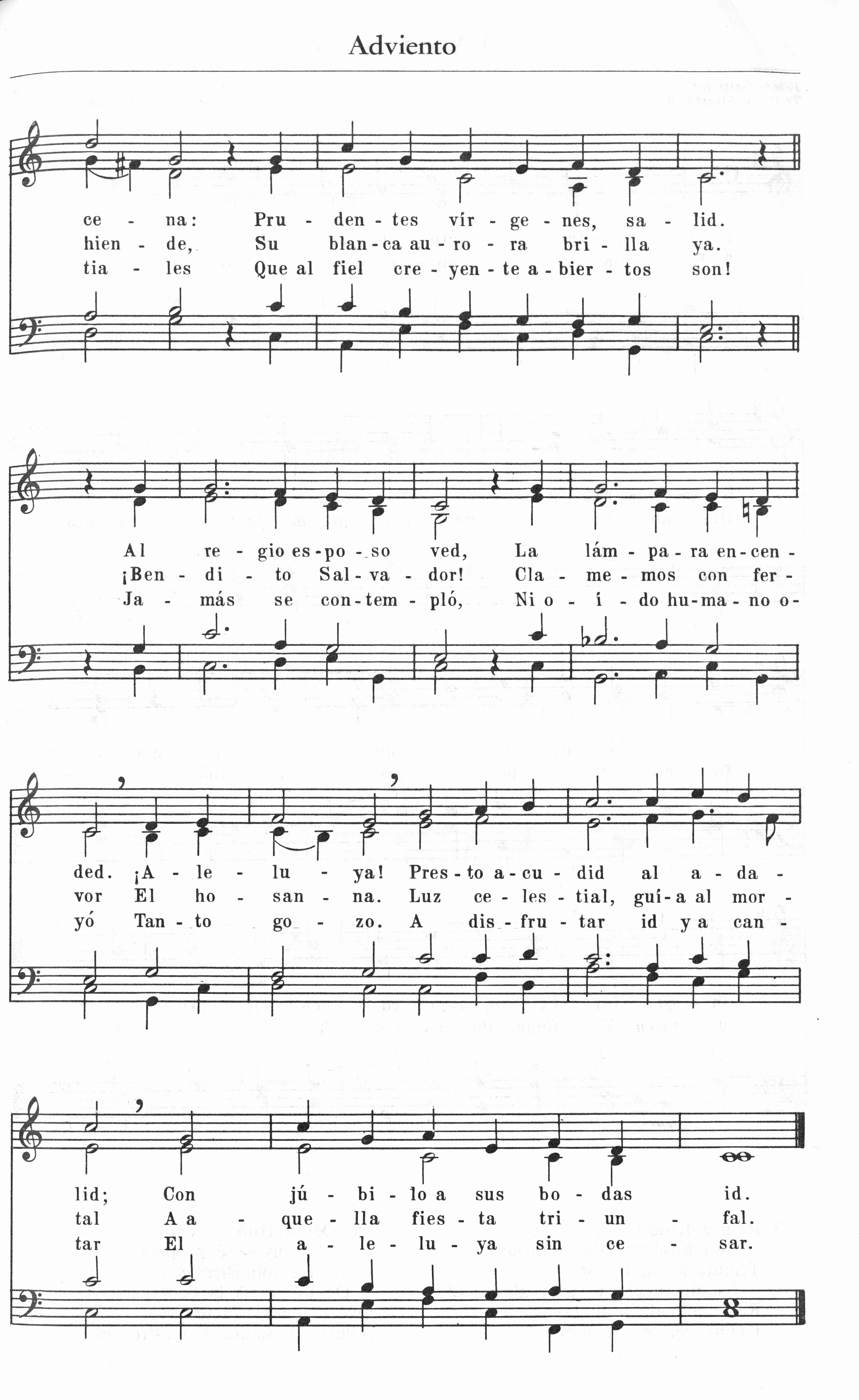 Adviento

ce - na: Pru - den - tes vír - ge - nes, sa - lid.
hien - de, Su blan - ca au - ro - ra bri - lla ya.
tia - les Que al fiel cre - yen - te a - bier - tos son!

Al re - gio es - po - so ved, La lám - pa - ra en - cen -
¡Ben - di - to Sal - va - dor! Cla - me - mos con fer -
Ja - más se con - tem - pló, Ni o - í - do hu - ma - no o -

ded. ¡A - le - lu - ya! Pres - to a - cu - did al a - da -
vor El ho - san - na. Luz ce - les - tial, guí - a al mor -
yó Tan - to go - zo. A dis - fru - tar id y a can -

lid; Con jú - bi - lo a sus bo - das id.
tal A a - que - lla fies - ta tri - un - fal.
tar El a - le - lu - ya sin ce - sar.